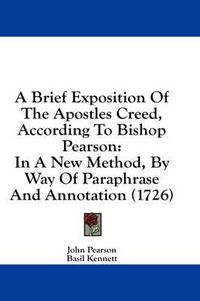 A Brief Exposition Of The Apostles Creed, According To Bishop Pearson:
In A New Method, By Way Of Paraphrase And Annotation (1726)

John Pearson
Basil Kennett